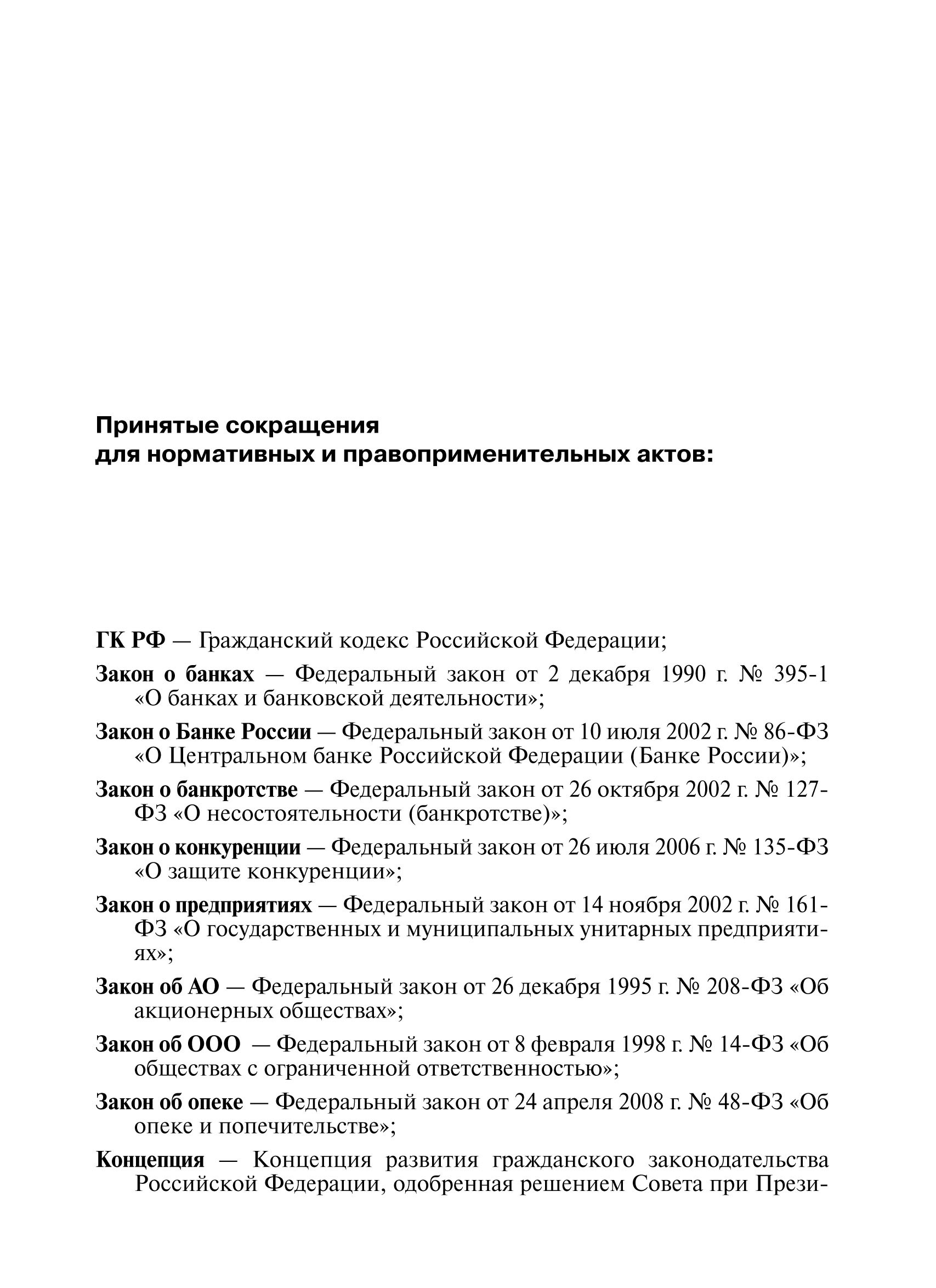 Принятые сокращения
для нормативных и правоприменительных актов:

ГК РФ — Гражданский кодекс Российской Федерации;

Закон о банках — Федеральный закон от 2 декабря 1990 г. № 395-1 «О банках и банковской деятельности»;

Закон о Банке России — Федеральный закон от 10 июля 2002 г. № 86-ФЗ «О Центральном банке Российской Федерации (Банке России)»;

Закон о банкротстве — Федеральный закон от 26 октября 2002 г. № 127-ФЗ «О несостоятельности (банкротстве)»;

Закон о конкуренции — Федеральный закон от 26 июля 2006 г. № 135-ФЗ «О защите конкуренции»;

Закон о предприятиях — Федеральный закон от 14 ноября 2002 г. № 161-ФЗ «О государственных и муниципальных унитарных предприятиях»;

Закон об АО — Федеральный закон от 26 декабря 1995 г. № 208-ФЗ «Об акционерных обществах»;

Закон об ООО — Федеральный закон от 8 февраля 1998 г. № 14-ФЗ «Об обществах с ограниченной ответственностью»;

Закон об опеке — Федеральный закон от 24 апреля 2008 г. № 48-ФЗ «Об опеке и попечительстве»;

Концепция — Концепция развития гражданского законодательства Российской Федерации, одобренная решением Совета при Прези-